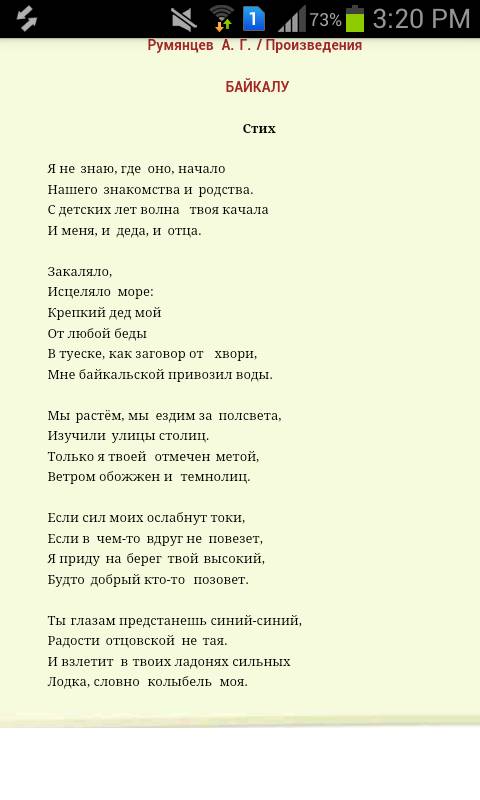 1 73% 3:20 PM

Румянцев А. Г. / Произведения

БАЙКАЛУ

Стих

Я не знаю, где оно, начало
Нашего знакомства и родства.
С детских лет волна твоя качала
И меня, и деда, и отца.

Закаляло,
Исцеляло море:
Крепкий дед мой
От любой беды
В туеске, как заговор от хвори,
Мне байкальской привозил воды.

Мы растём, мы ездим за полсвета,
Изучили улицы столиц.
Только я твоей отмечен метой,
Ветром обожжен и темнолиц.

Если сил моих ослабнут токи,
Если в чем-то вдруг не повезет,
Я приду на берег твой высокий,
Будто добрый кто-то позовет.

Ты глазам предстанешь синий-синий,
Радости отцовской не тая.
И взлетит в твоих ладонях сильных
Лодка, словно колыбель моя.